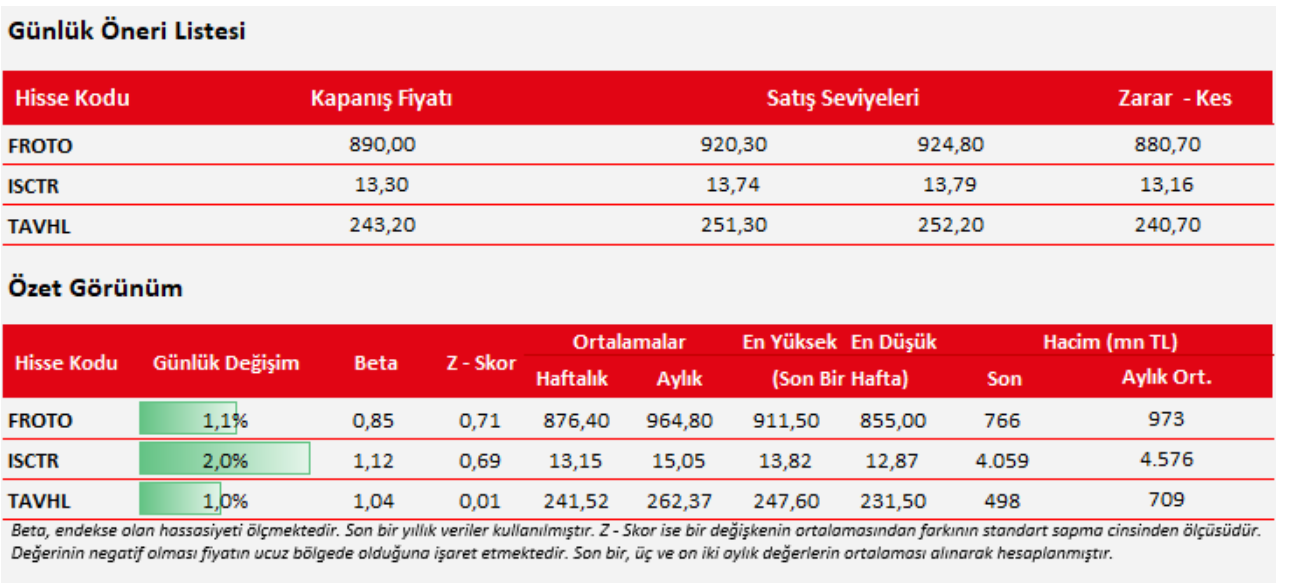 Günlük Öneri Listesi

| Hisse Kodu | Kapanış Fiyatı | Satış Seviyeleri | | Zarar - Kes |
|---|---|---|---|---|
| FROTO | 890,00 | 920,30 | 924,80 | 880,70 |
| ISCTR | 13,30 | 13,74 | 13,79 | 13,16 |
| TAVHL | 243,20 | 251,30 | 252,20 | 240,70 |

Özet Görünüm

| Hisse Kodu | Günlük Değişim | Beta | Z - Skor | Ortalamalar Haftalık | Ortalamalar Aylık | En Yüksek (Son Bir Hafta) | En Düşük (Son Bir Hafta) | Hacim (mn TL) Son | Hacim (mn TL) Aylık Ort. |
|---|---|---|---|---|---|---|---|---|---|
| FROTO | 1,1% | 0,85 | 0,71 | 876,40 | 964,80 | 911,50 | 855,00 | 766 | 973 |
| ISCTR | 2,0% | 1,12 | 0,69 | 13,15 | 15,05 | 13,82 | 12,87 | 4.059 | 4.576 |
| TAVHL | 1,0% | 1,04 | 0,01 | 241,52 | 262,37 | 247,60 | 231,50 | 498 | 709 |

Beta, endekse olan hassasiyeti ölçmektedir. Son bir yıllık veriler kullanılmıştır. Z - Skor ise bir değişkenin ortalamasından farkının standart sapma cinsinden ölçüsüdür. Değerinin negatif olması fiyatın ucuz bölgede olduğuna işaret etmektedir. Son bir, üç ve on iki aylık değerlerin ortalaması alınarak hesaplanmıştır.